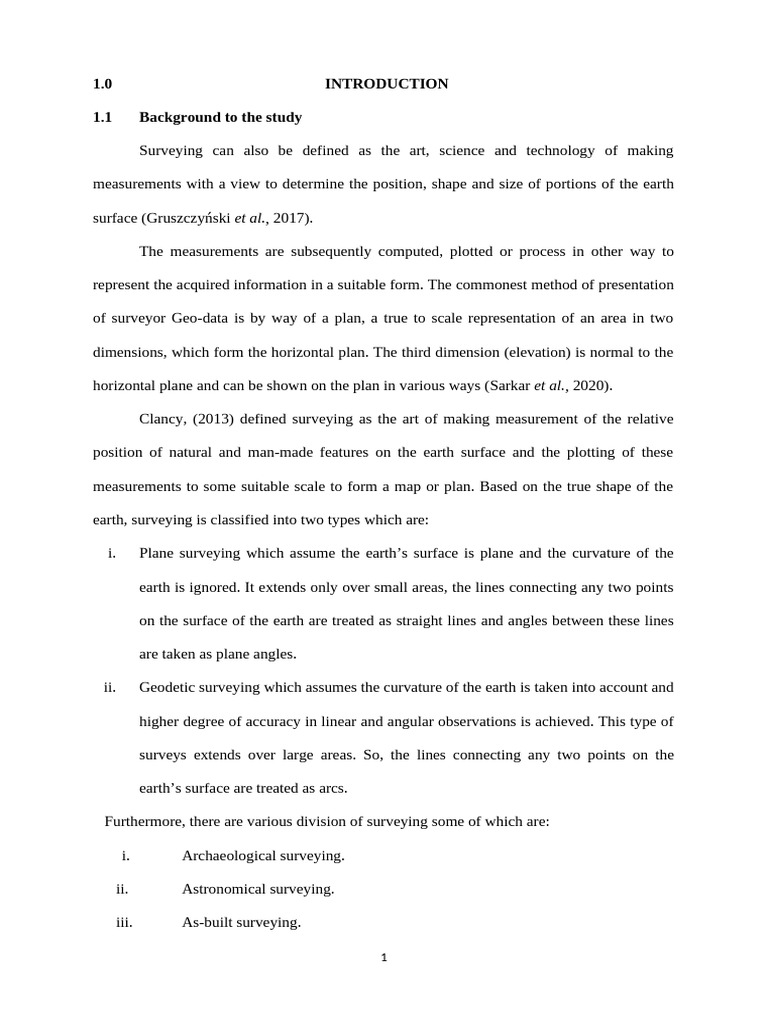 1.0 INTRODUCTION

1.1 Background to the study

Surveying can also be defined as the art, science and technology of making measurements with a view to determine the position, shape and size of portions of the earth surface (Gruszczyński et al., 2017).

The measurements are subsequently computed, plotted or process in other way to represent the acquired information in a suitable form. The commonest method of presentation of surveyor Geo-data is by way of a plan, a true to scale representation of an area in two dimensions, which form the horizontal plan. The third dimension (elevation) is normal to the horizontal plane and can be shown on the plan in various ways (Sarkar et al., 2020).

Clancy, (2013) defined surveying as the art of making measurement of the relative position of natural and man-made features on the earth surface and the plotting of these measurements to some suitable scale to form a map or plan. Based on the true shape of the earth, surveying is classified into two types which are:

i. Plane surveying which assume the earth's surface is plane and the curvature of the earth is ignored. It extends only over small areas, the lines connecting any two points on the surface of the earth are treated as straight lines and angles between these lines are taken as plane angles.

ii. Geodetic surveying which assumes the curvature of the earth is taken into account and higher degree of accuracy in linear and angular observations is achieved. This type of surveys extends over large areas. So, the lines connecting any two points on the earth's surface are treated as arcs.

Furthermore, there are various division of surveying some of which are:

i. Archaeological surveying.

ii. Astronomical surveying.

iii. As-built surveying.

1